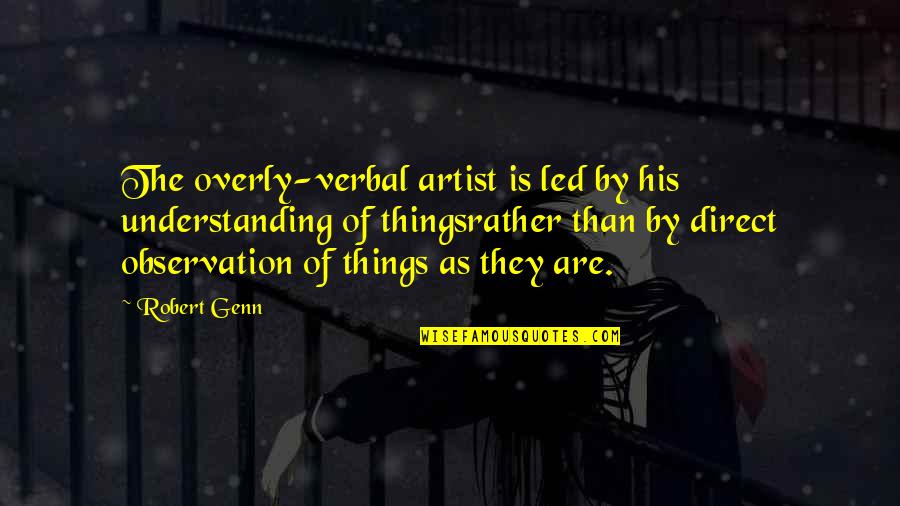 The overly-verbal artist is led by his understanding of thingsrather than by direct observation of things as they are.

~ Robert Genn

WISEFAMOUSQUOTES.COM